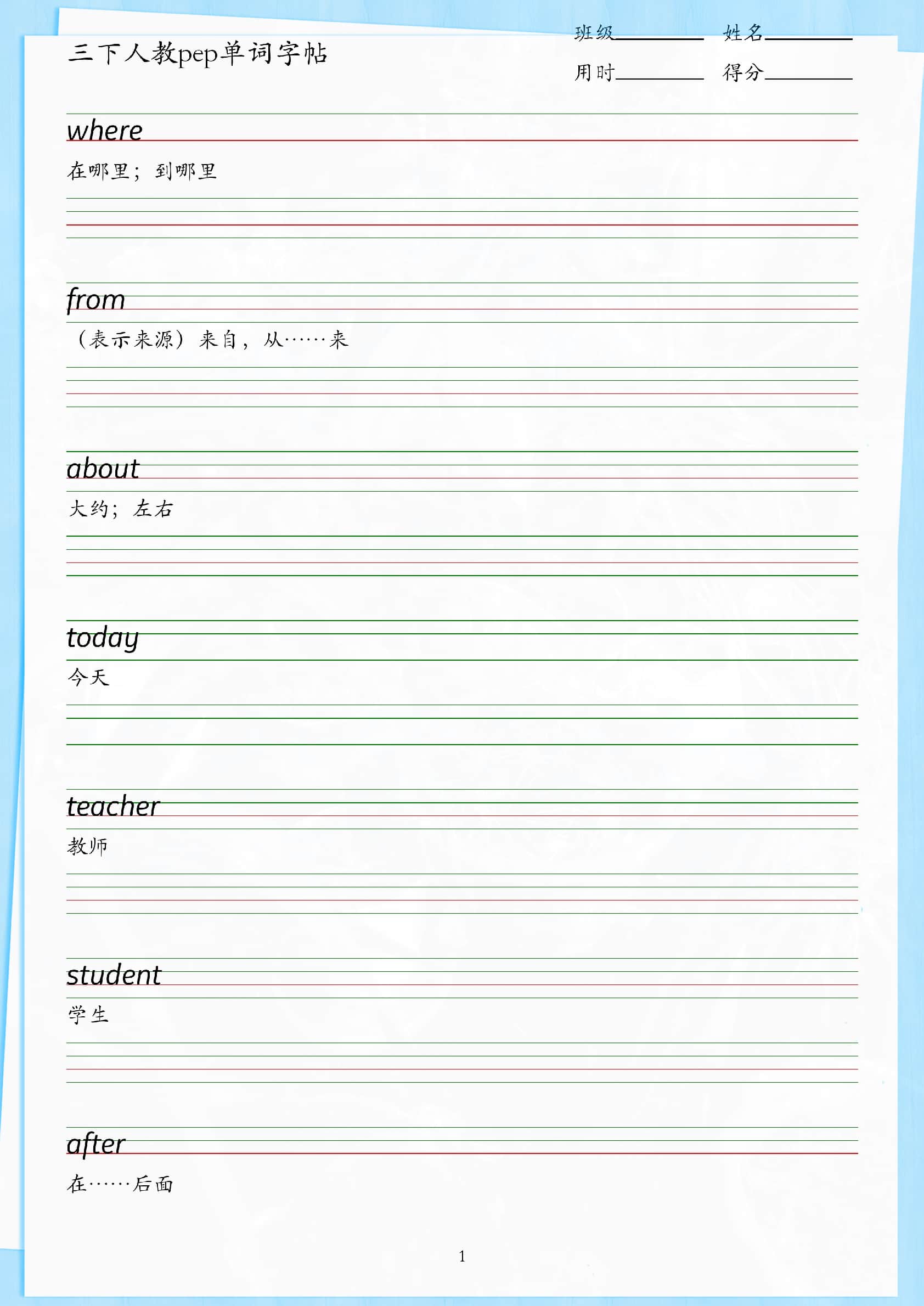 三下人教pep单词字帖

班级____ 姓名____
用时____ 得分____

where

在哪里；到哪里

from

（表示来源）来自，从……来

about

大约；左右

today

今天

teacher

教师

student

学生

after

在……后面

1